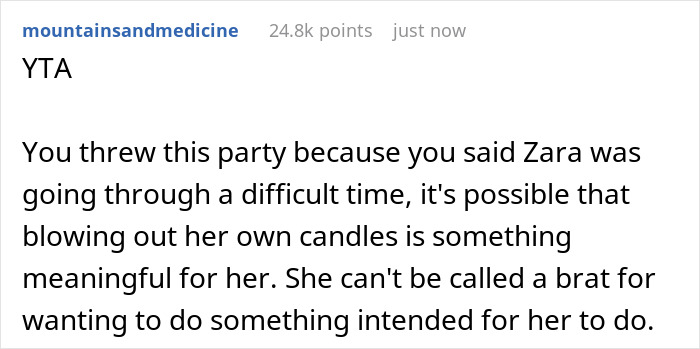 mountainsandmedicine 24.8k points just now

YTA

You threw this party because you said Zara was going through a difficult time, it's possible that blowing out her own candles is something meaningful for her. She can't be called a brat for wanting to do something intended for her to do.